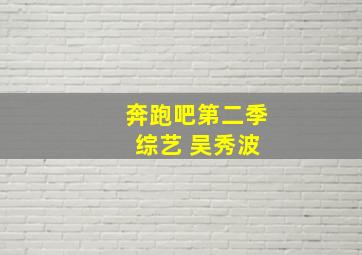 奔跑吧第二季
综艺 吴秀波